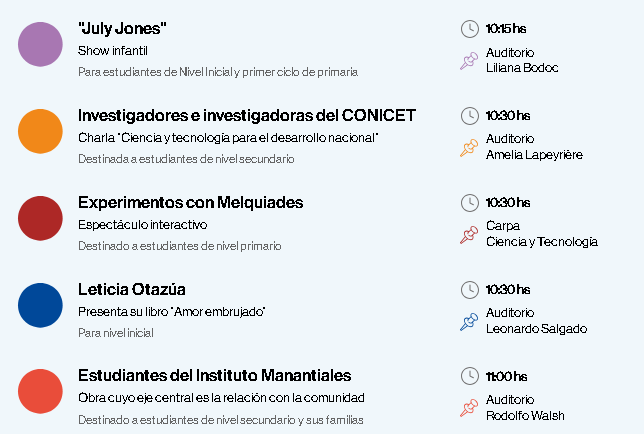 "July Jones"
Show infantil
Para estudiantes de Nivel Inicial y primer ciclo de primaria

10:15 hs
Auditorio
Liliana Bodoc

Investigadores e investigadoras del CONICET
Charla "Ciencia y tecnología para el desarrollo nacional"
Destinada a estudiantes de nivel secundario

10:30 hs
Auditorio
Amelia Lapeyrière

Experimentos con Melquiades
Espectáculo interactivo
Destinado a estudiantes de nivel primario

10:30 hs
Carpa
Ciencia y Tecnología

Leticia Otazúa
Presenta su libro "Amor embrujado"
Para nivel inicial

10:30 hs
Auditorio
Leonardo Salgado

Estudiantes del Instituto Manantiales
Obra cuyo eje central es la relación con la comunidad
Destinado a estudiantes de nivel secundario y sus familias

11:00 hs
Auditorio
Rodolfo Walsh